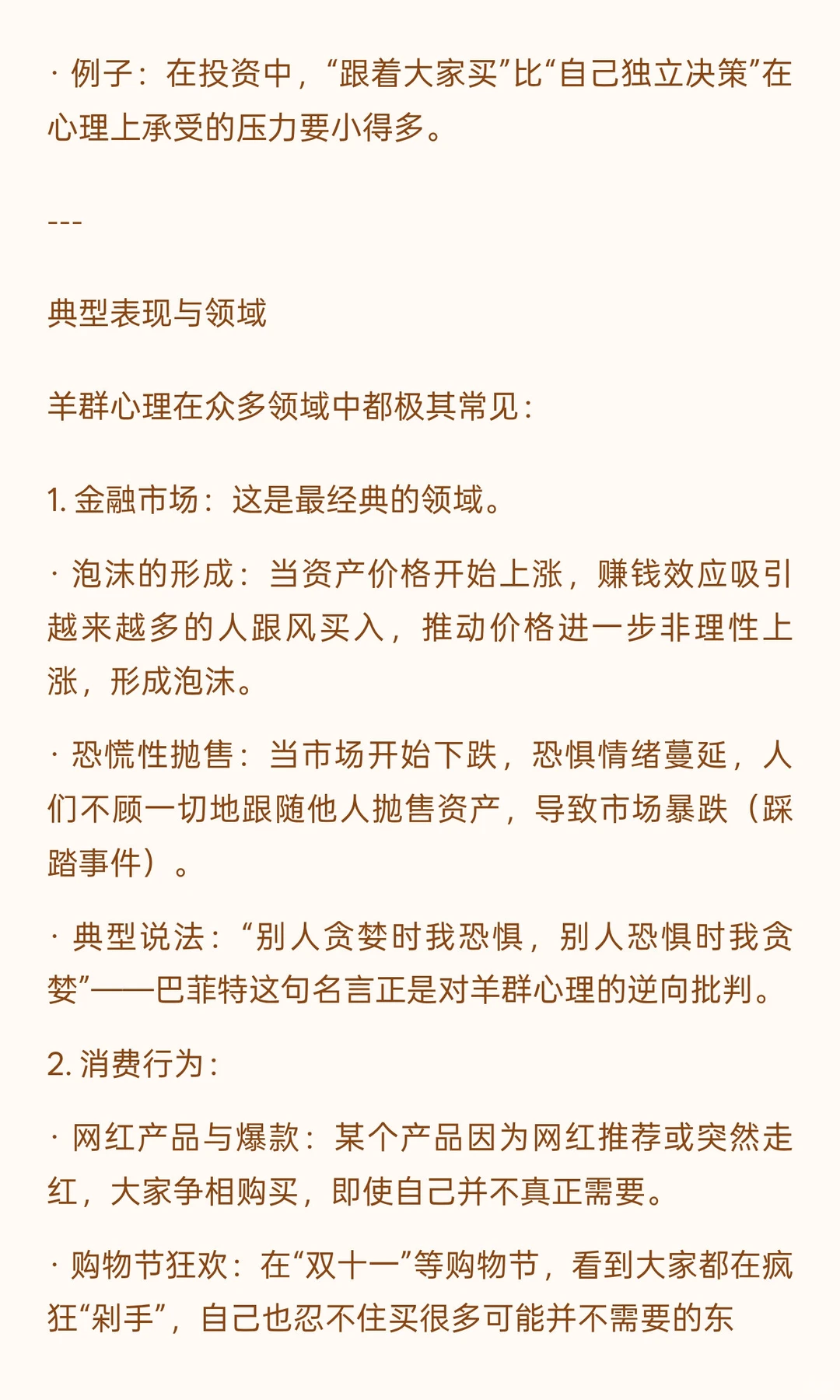 · 例子：在投资中，“跟着大家买”比“自己独立决策”在心理上承受的压力要小得多。

---

典型表现与领域

羊群心理在众多领域中都极其常见：

1. 金融市场：这是最经典的领域。

· 泡沫的形成：当资产价格开始上涨，赚钱效应吸引越来越多的人跟风买入，推动价格进一步非理性上涨，形成泡沫。

· 恐慌性抛售：当市场开始下跌，恐惧情绪蔓延，人们不顾一切地跟随他人抛售资产，导致市场暴跌（踩踏事件）。

· 典型说法：“别人贪婪时我恐惧，别人恐惧时我贪婪”——巴菲特这句名言正是对羊群心理的逆向批判。

2. 消费行为：

· 网红产品与爆款：某个产品因为网红推荐或突然走红，大家争相购买，即使自己并不真正需要。

· 购物节狂欢：在“双十一”等购物节，看到大家都在疯狂“剁手”，自己也忍不住买很多可能并不需要的东